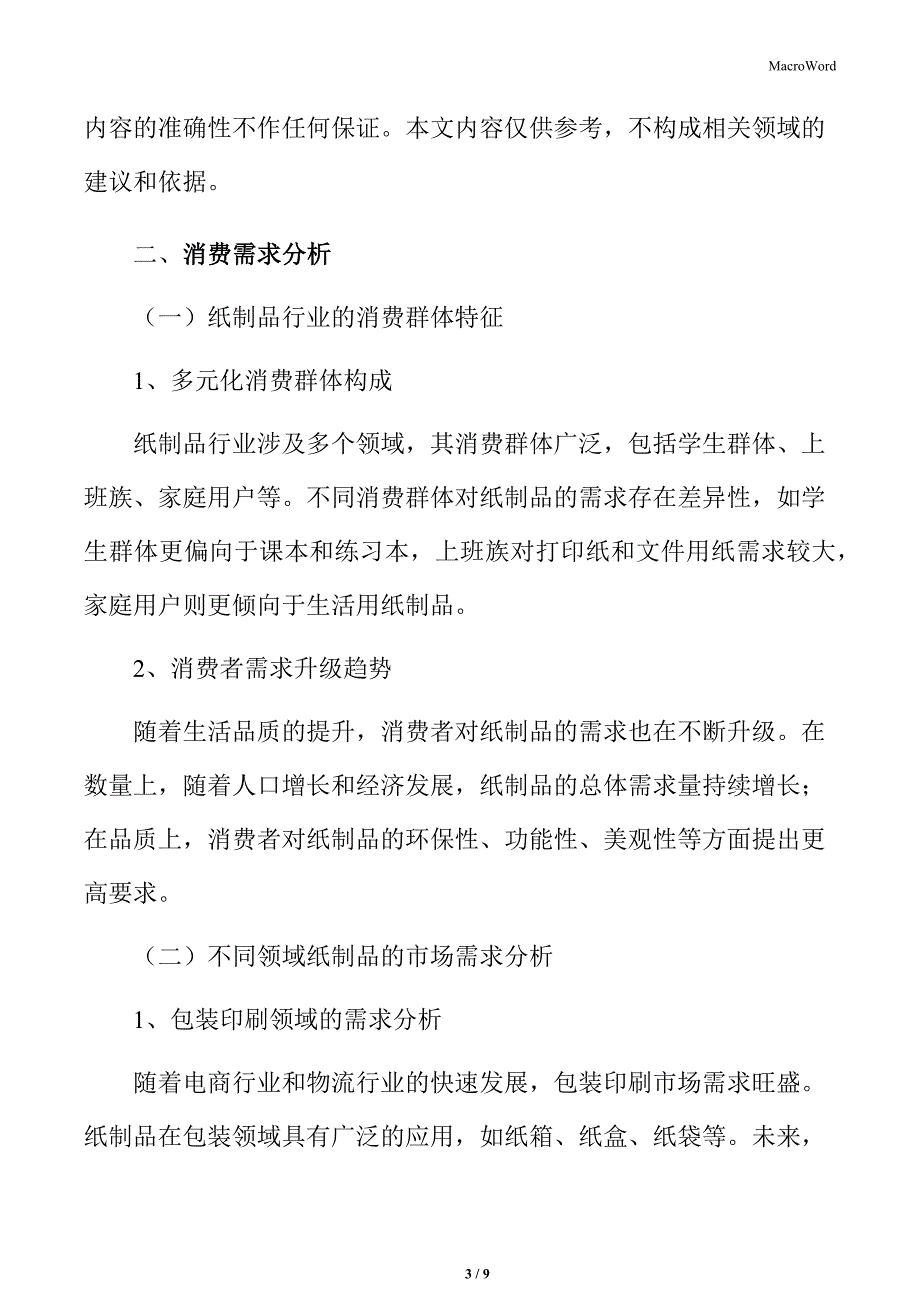 MacroWord

内容的准确性不作任何保证。本文内容仅供参考，不构成相关领域的建议和依据。

二、消费需求分析

（一）纸制品行业的消费群体特征

1、多元化消费群体构成

纸制品行业涉及多个领域，其消费群体广泛，包括学生群体、上班族、家庭用户等。不同消费群体对纸制品的需求存在差异性，如学生群体更偏向于课本和练习本，上班族对打印纸和文件用纸需求较大，家庭用户则更倾向于生活用纸制品。

2、消费者需求升级趋势

随着生活品质的提升，消费者对纸制品的需求也在不断升级。在数量上，随着人口增长和经济发展，纸制品的总体需求量持续增长；在品质上，消费者对纸制品的环保性、功能性、美观性等方面提出更高要求。

（二）不同领域纸制品的市场需求分析

1、包装印刷领域的需求分析

随着电商行业和物流行业的快速发展，包装印刷市场需求旺盛。纸制品在包装领域具有广泛的应用，如纸箱、纸盒、纸袋等。未来，

3 / 9